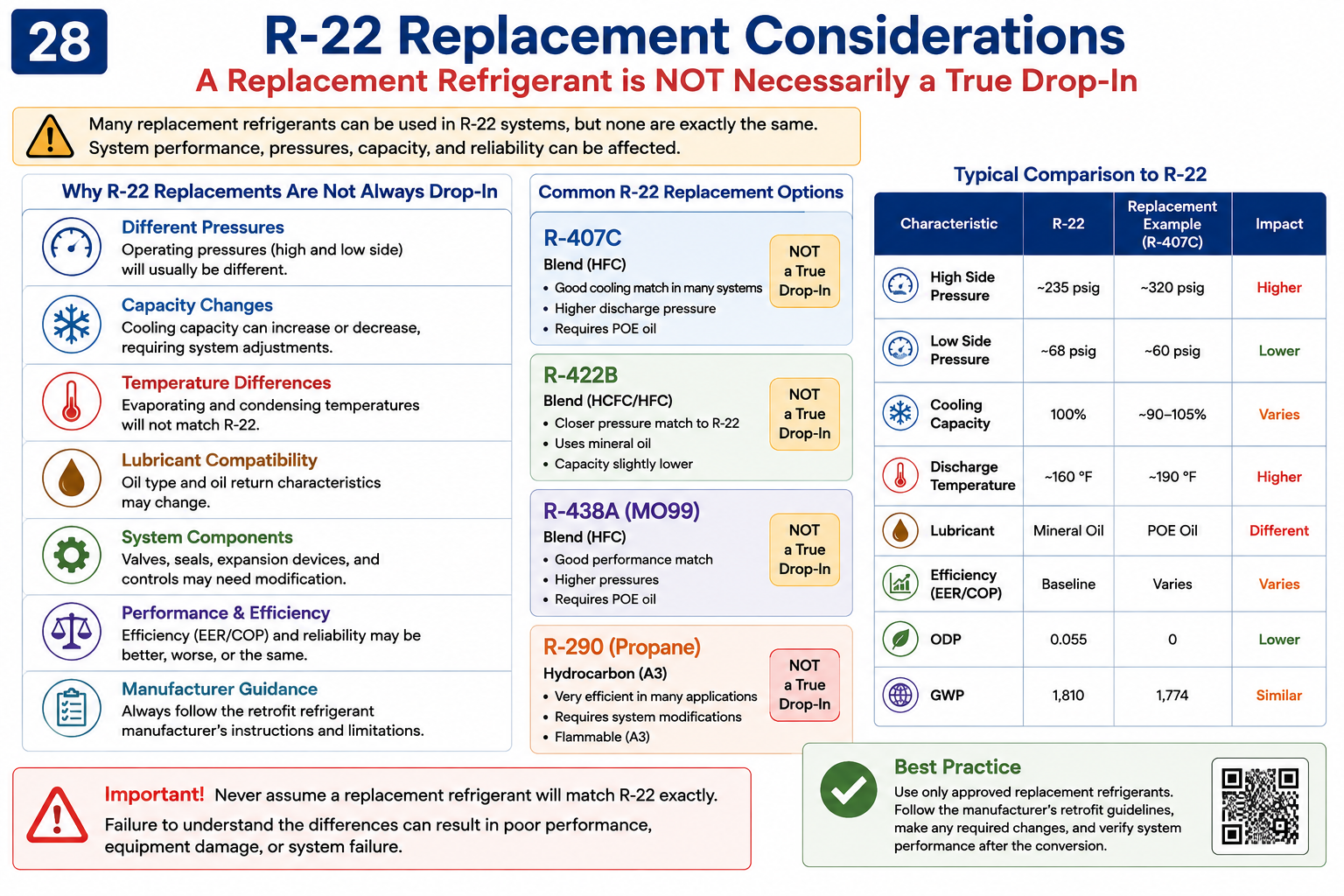 28

R-22 Replacement Considerations

A Replacement Refrigerant is NOT Necessarily a True Drop-In

Many replacement refrigerants can be used in R-22 systems, but none are exactly the same. System performance, pressures, capacity, and reliability can be affected.

Why R-22 Replacements Are Not Always Drop-In

Different Pressures
Operating pressures (high and low side) will usually be different.

Capacity Changes
Cooling capacity can increase or decrease, requiring system adjustments.

Temperature Differences
Evaporating and condensing temperatures will not match R-22.

Lubricant Compatibility
Oil type and oil return characteristics may change.

System Components
Valves, seals, expansion devices, and controls may need modification.

Performance & Efficiency
Efficiency (EER/COP) and reliability may be better, worse, or the same.

Manufacturer Guidance
Always follow the retrofit refrigerant manufacturer's instructions and limitations.

Common R-22 Replacement Options

R-407C
Blend (HFC)
• Good cooling match in many systems
• Higher discharge pressure
• Requires POE oil
NOT a True Drop-In

R-422B
Blend (HCFC/HFC)
• Closer pressure match to R-22
• Uses mineral oil
• Capacity slightly lower
NOT a True Drop-In

R-438A (MO99)
Blend (HFC)
• Good performance match
• Higher pressures
• Requires POE oil
NOT a True Drop-In

R-290 (Propane)
Hydrocarbon (A3)
• Very efficient in many applications
• Requires system modifications
• Flammable (A3)
NOT a True Drop-In

Typical Comparison to R-22

| Characteristic | R-22 | Replacement Example (R-407C) | Impact |
|---|---|---|---|
| High Side Pressure | ~235 psig | ~320 psig | Higher |
| Low Side Pressure | ~68 psig | ~60 psig | Lower |
| Cooling Capacity | 100% | ~90–105% | Varies |
| Discharge Temperature | ~160 °F | ~190 °F | Higher |
| Lubricant | Mineral Oil | POE Oil | Different |
| Efficiency (EER/COP) | Baseline | Varies | Varies |
| ODP | 0.055 | 0 | Lower |
| GWP | 1,810 | 1,774 | Similar |

Important! Never assume a replacement refrigerant will match R-22 exactly.
Failure to understand the differences can result in poor performance, equipment damage, or system failure.

Best Practice
Use only approved replacement refrigerants. Follow the manufacturer's retrofit guidelines, make any required changes, and verify system performance after the conversion.